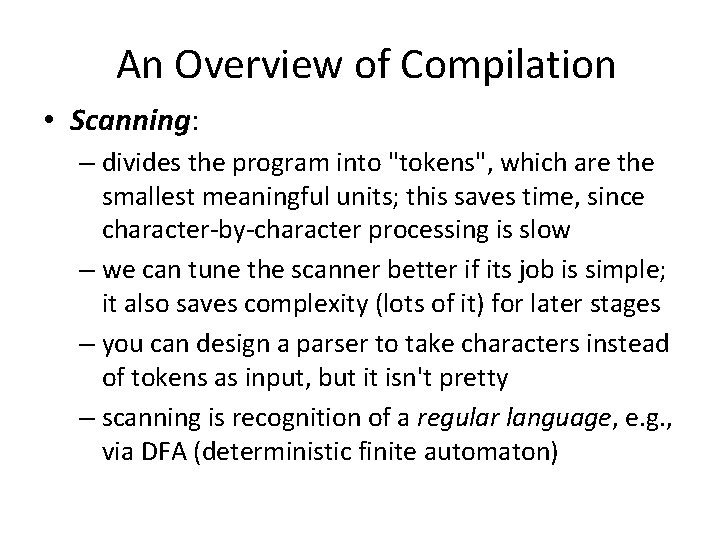 An Overview of Compilation

• Scanning:

– divides the program into "tokens", which are the smallest meaningful units; this saves time, since character-by-character processing is slow

– we can tune the scanner better if its job is simple; it also saves complexity (lots of it) for later stages

– you can design a parser to take characters instead of tokens as input, but it isn't pretty

– scanning is recognition of a regular language, e.g., via DFA (deterministic finite automaton)